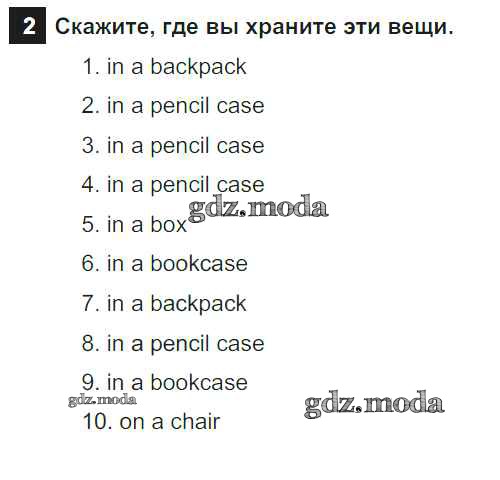 2 Скажите, где вы храните эти вещи.

1. in a backpack

2. in a pencil case

3. in a pencil case

4. in a pencil case

5. in a box

6. in a bookcase

7. in a backpack

8. in a pencil case

9. in a bookcase

10. on a chair

gdz.moda